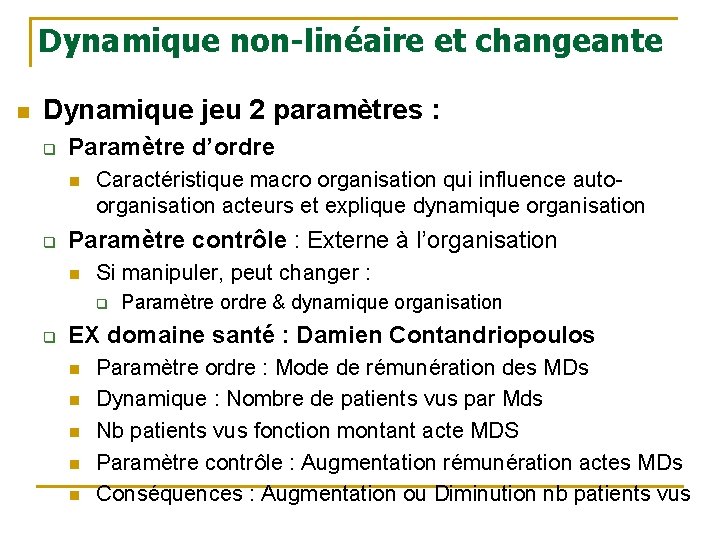 Dynamique non-linéaire et changeante

Dynamique jeu 2 paramètres :

Paramètre d'ordre

Caractéristique macro organisation qui influence auto-organisation acteurs et explique dynamique organisation

Paramètre contrôle : Externe à l'organisation

Si manipuler, peut changer :

Paramètre ordre & dynamique organisation

EX domaine santé : Damien Contandriopoulos

Paramètre ordre : Mode de rémunération des MDs

Dynamique : Nombre de patients vus par Mds

Nb patients vus fonction montant acte MDS

Paramètre contrôle : Augmentation rémunération actes MDs

Conséquences : Augmentation ou Diminution nb patients vus